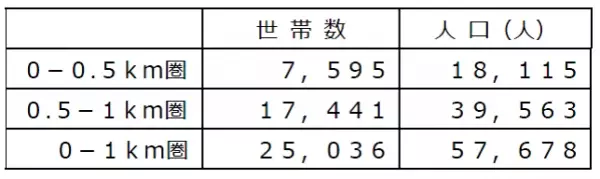 |  | 世帯数 | 人口（人） |
|---|---|---|
| 0－0.5km圏 | 7，595 | 18，115 |
| 0.5－1km圏 | 17，441 | 39，563 |
| 0－1km圏 | 25，036 | 57，678 |